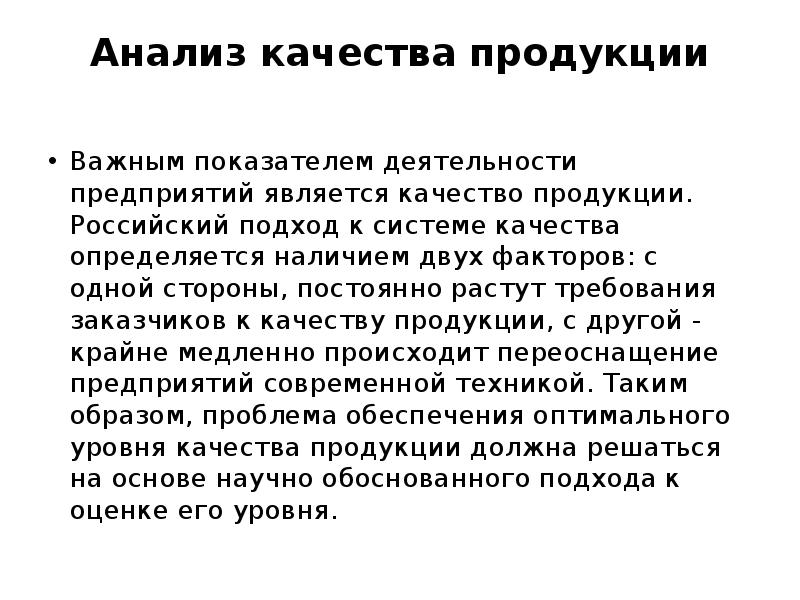 Анализ качества продукции

• Важным показателем деятельности предприятий является качество продукции. Российский подход к системе качества определяется наличием двух факторов: с одной стороны, постоянно растут требования заказчиков к качеству продукции, с другой - крайне медленно происходит переоснащение предприятий современной техникой. Таким образом, проблема обеспечения оптимального уровня качества продукции должна решаться на основе научно обоснованного подхода к оценке его уровня.